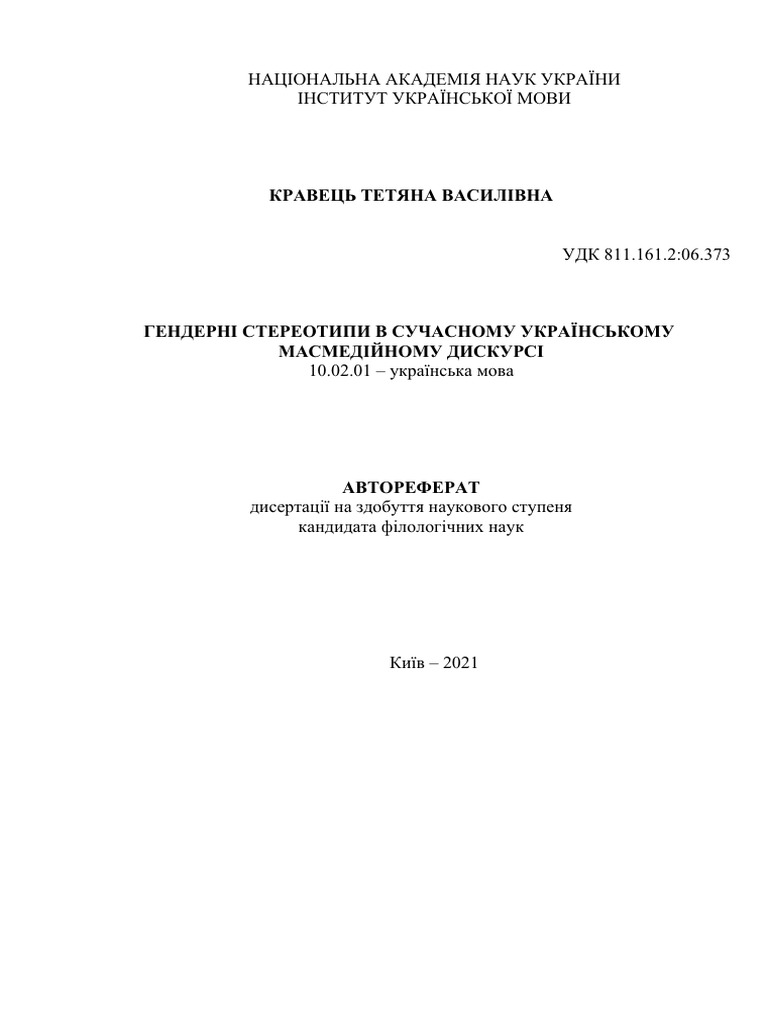 НАЦІОНАЛЬНА АКАДЕМІЯ НАУК УКРАЇНИ
ІНСТИТУТ УКРАЇНСЬКОЇ МОВИ

КРАВЕЦЬ ТЕТЯНА ВАСИЛІВНА

УДК 811.161.2:06.373

ГЕНДЕРНІ СТЕРЕОТИПИ В СУЧАСНОМУ УКРАЇНСЬКОМУ МАСМЕДІЙНОМУ ДИСКУРСІ
10.02.01 – українська мова

АВТОРЕФЕРАТ
дисертації на здобуття наукового ступеня
кандидата філологічних наук

Київ – 2021